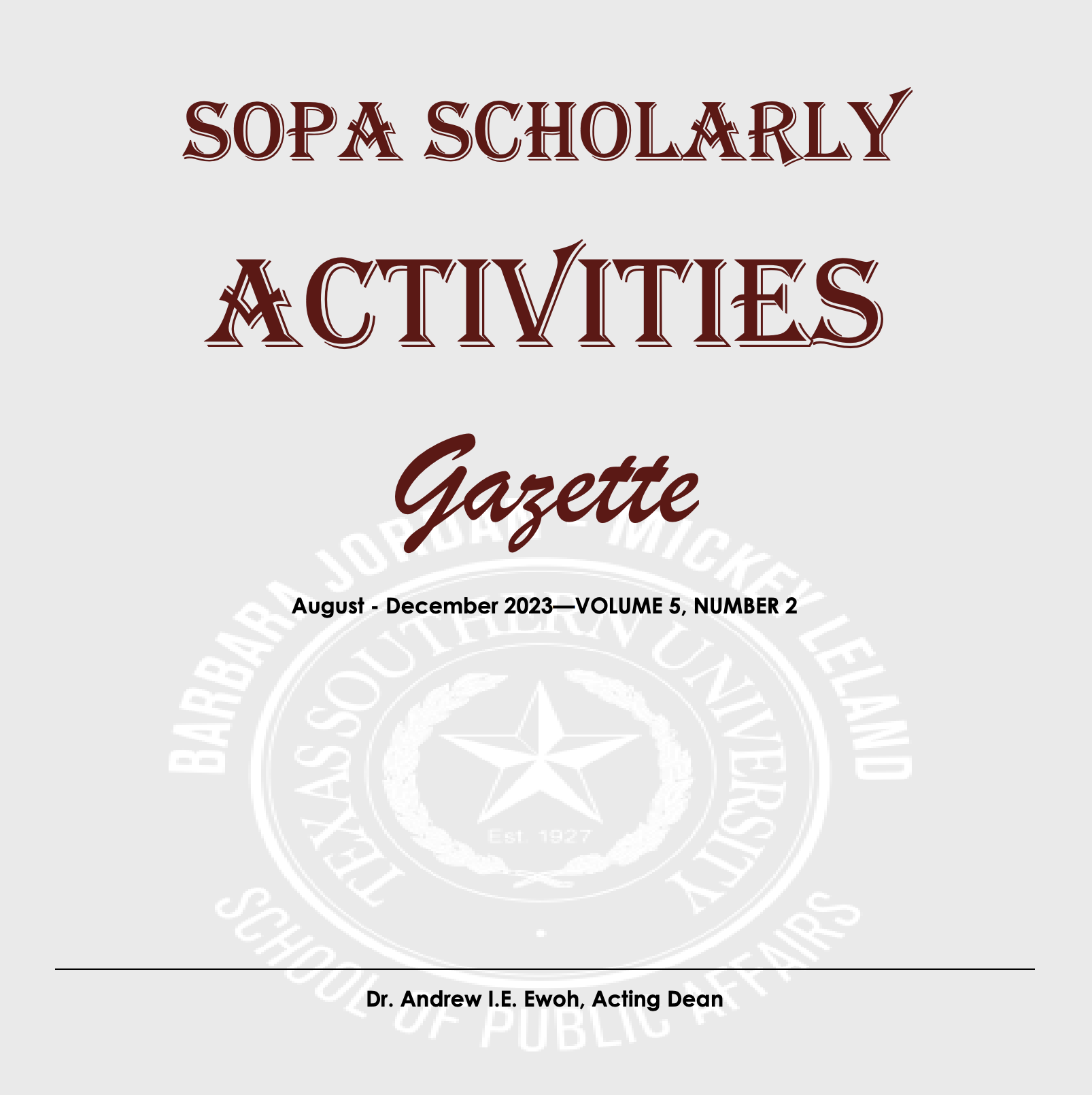 SOPA SCHOLARLY

ACTIVITIES

Gazette

August - December 2023—VOLUME 5, NUMBER 2

BARBARA JORDAN - MICKEY LELAND

TEXAS SOUTHERN UNIVERSITY

Est. 1927

SCHOOL OF PUBLIC AFFAIRS

Dr. Andrew I.E. Ewoh, Acting Dean